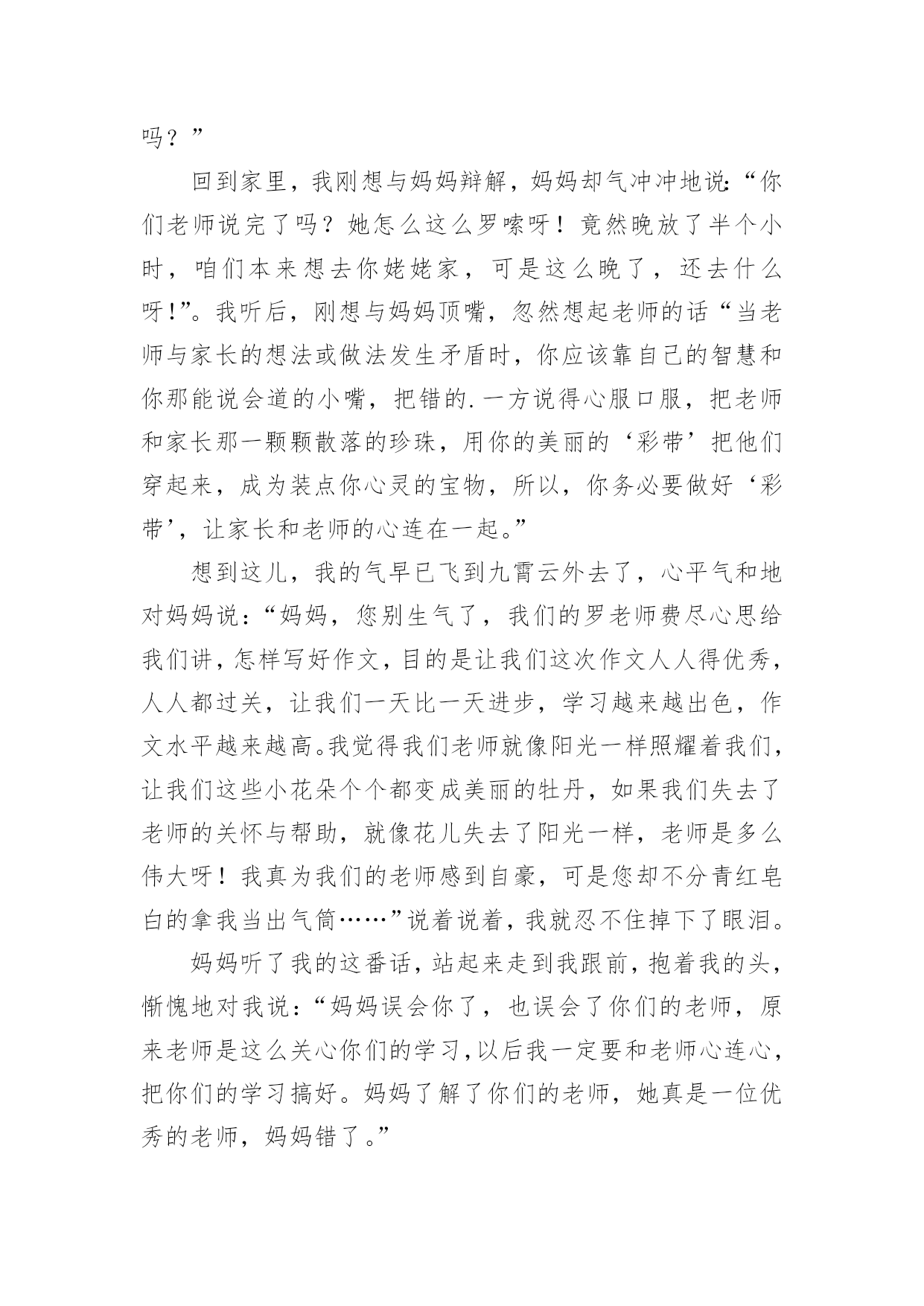 吗？”

回到家里，我刚想与妈妈辩解，妈妈却气冲冲地说:“你们老师说完了吗？她怎么这么罗嗦呀！竟然晚放了半个小时，咱们本来想去你姥姥家，可是这么晚了，还去什么呀!”。我听后，刚想与妈妈顶嘴，忽然想起老师的话“当老师与家长的想法或做法发生矛盾时，你应该靠自己的智慧和你那能说会道的小嘴，把错的.一方说得心服口服，把老师和家长那一颗颗散落的珍珠，用你的美丽的‘彩带’把他们穿起来，成为装点你心灵的宝物，所以，你务必要做好‘彩带’，让家长和老师的心连在一起。”

想到这儿，我的气早已飞到九霄云外去了，心平气和地对妈妈说:“妈妈，您别生气了，我们的罗老师费尽心思给我们讲，怎样写好作文，目的是让我们这次作文人人得优秀，人人都过关，让我们一天比一天进步，学习越来越出色，作文水平越来越高。我觉得我们老师就像阳光一样照耀着我们，让我们这些小花朵个个都变成美丽的牡丹，如果我们失去了老师的关怀与帮助，就像花儿失去了阳光一样，老师是多么伟大呀！我真为我们的老师感到自豪，可是您却不分青红皂白的拿我当出气筒……”说着说着，我就忍不住掉下了眼泪。

妈妈听了我的这番话，站起来走到我跟前，抱着我的头，惭愧地对我说:“妈妈误会你了，也误会了你们的老师，原来老师是这么关心你们的学习，以后我一定要和老师心连心，把你们的学习搞好。妈妈了解了你们的老师，她真是一位优秀的老师，妈妈错了。”